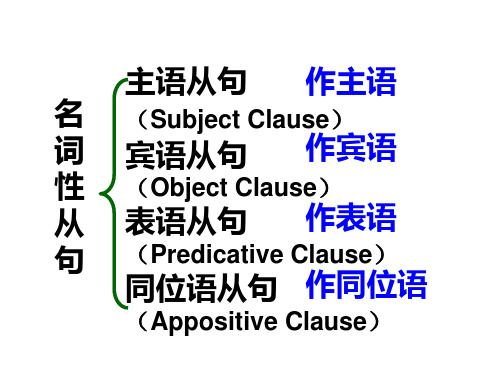 名词性从句

主语从句 作主语
（Subject Clause）
宾语从句 作宾语
（Object Clause）
表语从句 作表语
（Predicative Clause）
同位语从句 作同位语
（Appositive Clause）